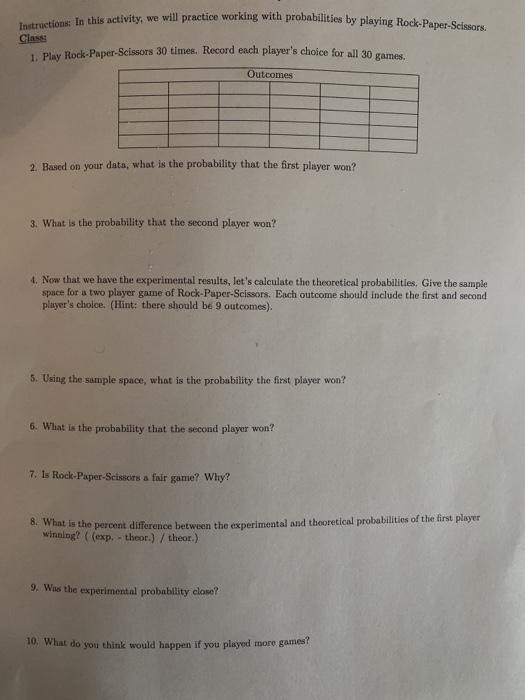 Instructions: In this activity, we will practice working with probabilities by playing Rock-Paper-Scissors.
Class:

1. Play Rock-Paper-Scissors 30 times. Record each player's choice for all 30 games.

| Outcomes | | | | | |
|---|---|---|---|---|---|
| | | | | | |
| | | | | | |
| | | | | | |
| | | | | | |
| | | | | | |

2. Based on your data, what is the probability that the first player won?

3. What is the probability that the second player won?

4. Now that we have the experimental results, let's calculate the theoretical probabilities. Give the sample space for a two player game of Rock-Paper-Scissors. Each outcome should include the first and second player's choice. (Hint: there should be 9 outcomes).

5. Using the sample space, what is the probability the first player won?

6. What is the probability that the second player won?

7. Is Rock-Paper-Scissors a fair game? Why?

8. What is the percent difference between the experimental and theoretical probabilities of the first player winning? ( (exp. - theor.) / theor.)

9. Was the experimental probability close?

10. What do you think would happen if you played more games?